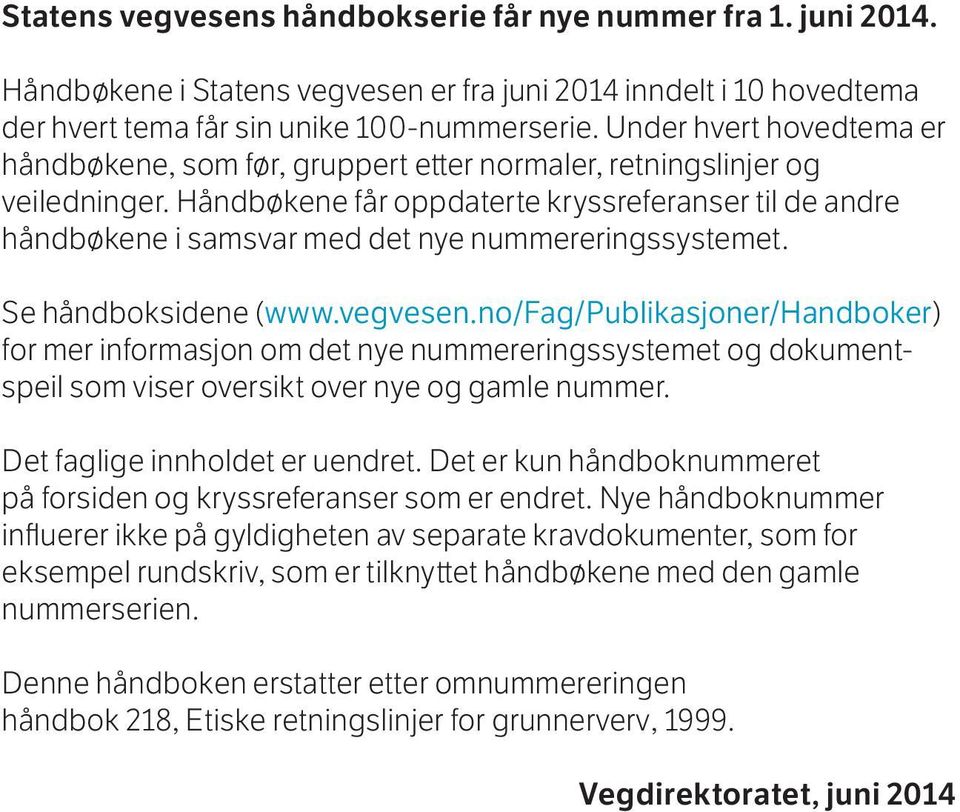 Statens vegvesens håndbokserie får nye nummer fra 1. juni 2014.

Håndbøkene i Statens vegvesen er fra juni 2014 inndelt i 10 hovedtema der hvert tema får sin unike 100-nummerserie. Under hvert hovedtema er håndbøkene, som før, gruppert etter normaler, retningslinjer og veiledninger. Håndbøkene får oppdaterte kryssreferanser til de andre håndbøkene i samsvar med det nye nummereringssystemet.

Se håndboksidene (www.vegvesen.no/Fag/Publikasjoner/Handboker) for mer informasjon om det nye nummereringssystemet og dokumentspeil som viser oversikt over nye og gamle nummer.

Det faglige innholdet er uendret. Det er kun håndboknummeret på forsiden og kryssreferanser som er endret. Nye håndboknummer influerer ikke på gyldigheten av separate kravdokumenter, som for eksempel rundskriv, som er tilknyttet håndbøkene med den gamle nummerserien.

Denne håndboken erstatter etter omnummereringen håndbok 218, Etiske retningslinjer for grunnerverv, 1999.

Vegdirektoratet, juni 2014